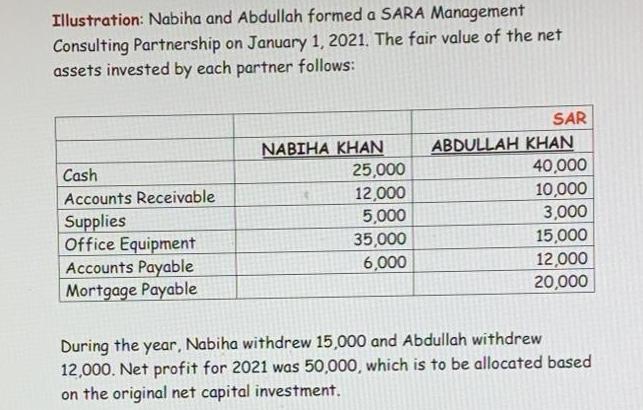 Illustration: Nabiha and Abdullah formed a SARA Management Consulting Partnership on January 1, 2021. The fair value of the net assets invested by each partner follows:

| | | SAR |
|---|---|---|
| | NABIHA KHAN | ABDULLAH KHAN |
| Cash | 25,000 | 40,000 |
| Accounts Receivable | 12,000 | 10,000 |
| Supplies | 5,000 | 3,000 |
| Office Equipment | 35,000 | 15,000 |
| Accounts Payable | 6,000 | 12,000 |
| Mortgage Payable | | 20,000 |

During the year, Nabiha withdrew 15,000 and Abdullah withdrew 12,000. Net profit for 2021 was 50,000, which is to be allocated based on the original net capital investment.